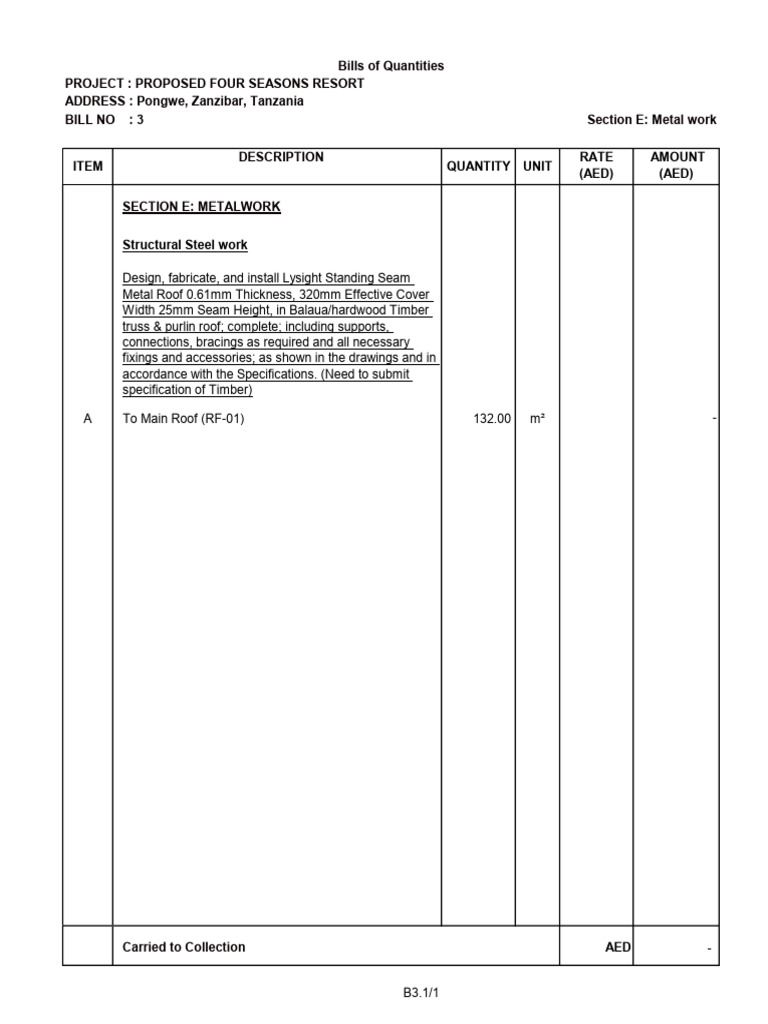 Bills of Quantities
PROJECT : PROPOSED FOUR SEASONS RESORT
ADDRESS : Pongwe, Zanzibar, Tanzania
BILL NO : 3
Section E: Metal work

| ITEM | DESCRIPTION | QUANTITY | UNIT | RATE (AED) | AMOUNT (AED) |
|---|---|---|---|---|---|
| | SECTION E: METALWORK | | | | |
| | Structural Steel work | | | | |
| | Design, fabricate, and install Lysight Standing Seam Metal Roof 0.61mm Thickness, 320mm Effective Cover Width 25mm Seam Height, in Balaua/hardwood Timber truss & purlin roof; complete; including supports, connections, bracings as required and all necessary fixings and accessories; as shown in the drawings and in accordance with the Specifications. (Need to submit specification of Timber) | | | | |
| A | To Main Roof (RF-01) | 132.00 | m² | | - |
| | Carried to Collection | | | AED | - |

B3.1/1